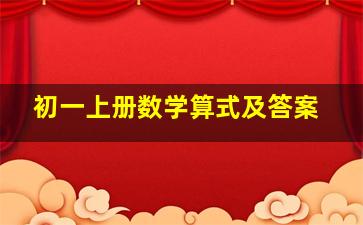 初一上册数学算式及答案